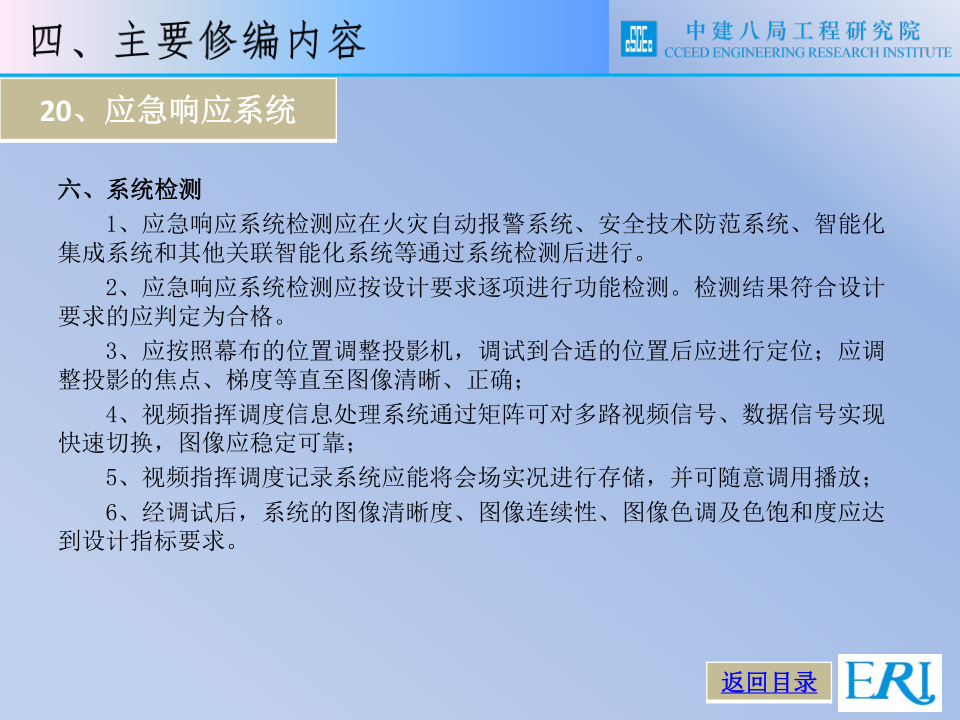 四、主要修编内容

中建八局工程研究院
CCEED ENGINEERING RESEARCH INSTITUTE

20、应急响应系统

六、系统检测

1、应急响应系统检测应在火灾自动报警系统、安全技术防范系统、智能化集成系统和其他关联智能化系统等通过系统检测后进行。

2、应急响应系统检测应按设计要求逐项进行功能检测。检测结果符合设计要求的应判定为合格。

3、应按照幕布的位置调整投影机，调试到合适的位置后应进行定位；应调整投影的焦点、梯度等直至图像清晰、正确；

4、视频指挥调度信息处理系统通过矩阵可对多路视频信号、数据信号实现快速切换，图像应稳定可靠；

5、视频指挥调度记录系统应能将会场实况进行存储，并可随意调用播放；

6、经调试后，系统的图像清晰度、图像连续性、图像色调及色饱和度应达到设计指标要求。

返回目录

ERI